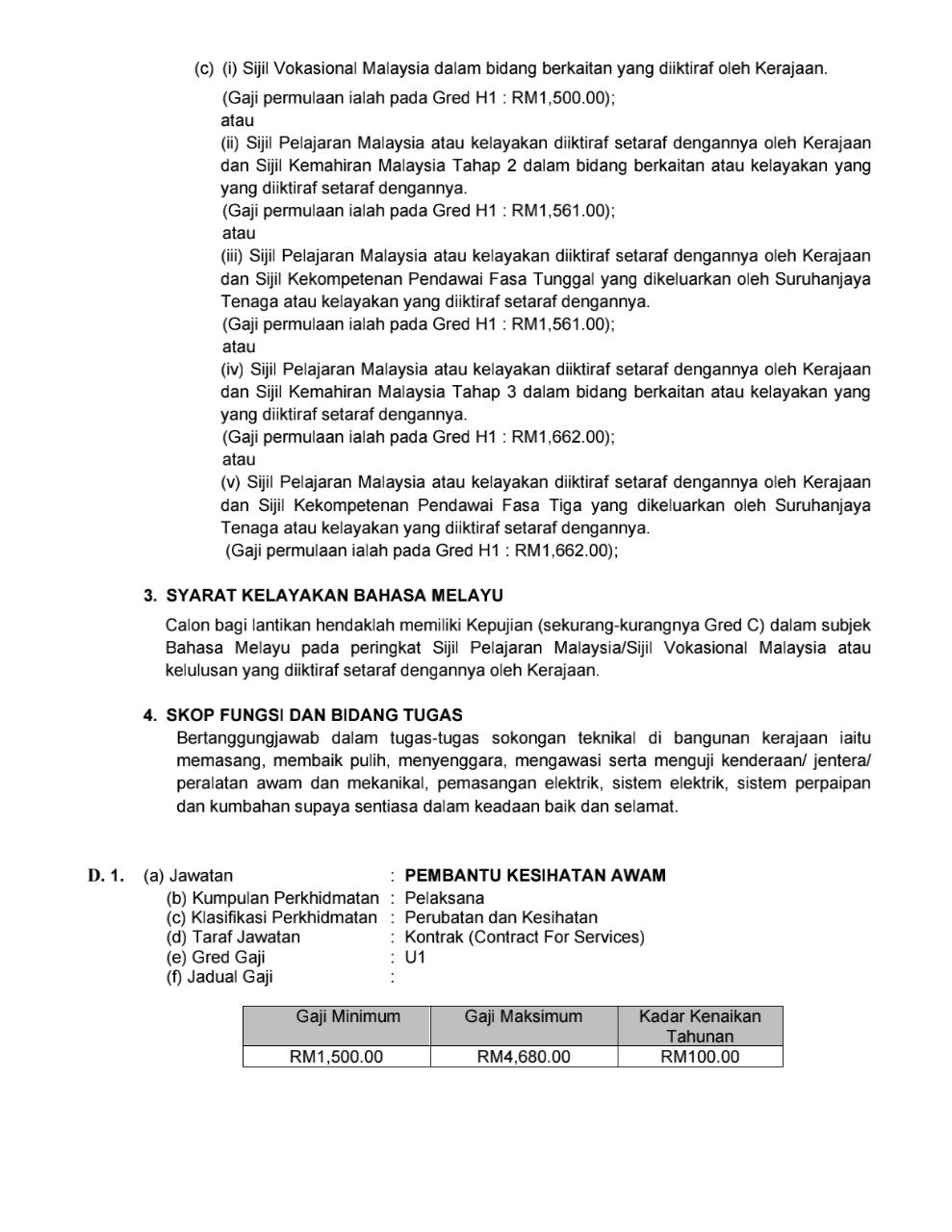 (c) (i) Sijil Vokasional Malaysia dalam bidang berkaitan yang diiktiraf oleh Kerajaan.
(Gaji permulaan ialah pada Gred H1 : RM1,500.00);
atau
(ii) Sijil Pelajaran Malaysia atau kelayakan diiktiraf setaraf dengannya oleh Kerajaan dan Sijil Kemahiran Malaysia Tahap 2 dalam bidang berkaitan atau kelayakan yang yang diiktiraf setaraf dengannya.
(Gaji permulaan ialah pada Gred H1 : RM1,561.00);
atau
(iii) Sijil Pelajaran Malaysia atau kelayakan diiktiraf setaraf dengannya oleh Kerajaan dan Sijil Kekompetenan Pendawai Fasa Tunggal yang dikeluarkan oleh Suruhanjaya Tenaga atau kelayakan yang diiktiraf setaraf dengannya.
(Gaji permulaan ialah pada Gred H1 : RM1,561.00);
atau
(iv) Sijil Pelajaran Malaysia atau kelayakan diiktiraf setaraf dengannya oleh Kerajaan dan Sijil Kemahiran Malaysia Tahap 3 dalam bidang berkaitan atau kelayakan yang yang diiktiraf setaraf dengannya.
(Gaji permulaan ialah pada Gred H1 : RM1,662.00);
atau
(v) Sijil Pelajaran Malaysia atau kelayakan diiktiraf setaraf dengannya oleh Kerajaan dan Sijil Kekompetenan Pendawai Fasa Tiga yang dikeluarkan oleh Suruhanjaya Tenaga atau kelayakan yang diiktiraf setaraf dengannya.
(Gaji permulaan ialah pada Gred H1 : RM1,662.00);

3. SYARAT KELAYAKAN BAHASA MELAYU
Calon bagi lantikan hendaklah memiliki Kepujian (sekurang-kurangnya Gred C) dalam subjek Bahasa Melayu pada peringkat Sijil Pelajaran Malaysia/Sijil Vokasional Malaysia atau kelulusan yang diiktiraf setaraf dengannya oleh Kerajaan.

4. SKOP FUNGSI DAN BIDANG TUGAS
Bertanggungjawab dalam tugas-tugas sokongan teknikal di bangunan kerajaan iaitu memasang, membaik pulih, menyenggara, mengawasi serta menguji kenderaan/ jentera/ peralatan awam dan mekanikal, pemasangan elektrik, sistem elektrik, sistem perpaipan dan kumbahan supaya sentiasa dalam keadaan baik dan selamat.

D. 1. (a) Jawatan : PEMBANTU KESIHATAN AWAM
(b) Kumpulan Perkhidmatan : Pelaksana
(c) Klasifikasi Perkhidmatan : Perubatan dan Kesihatan
(d) Taraf Jawatan : Kontrak (Contract For Services)
(e) Gred Gaji : U1
(f) Jadual Gaji :

| Gaji Minimum | Gaji Maksimum | Kadar Kenaikan Tahunan |
|---|---|---|
| RM1,500.00 | RM4,680.00 | RM100.00 |